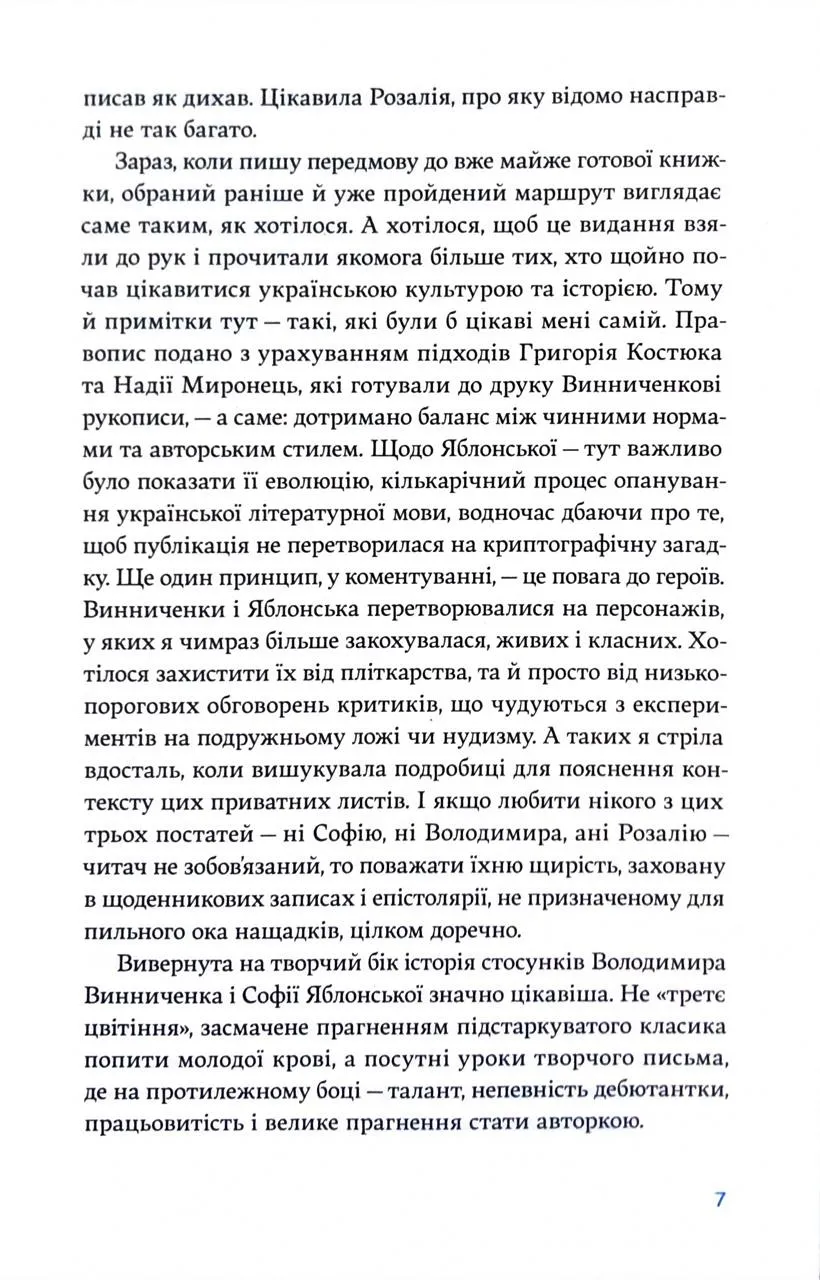 писав як дихав. Цікавила Розалія, про яку відомо насправді не так багато.

Зараз, коли пишу передмову до вже майже готової книжки, обраний раніше й уже пройдений маршрут виглядає саме таким, як хотілося. А хотілося, щоб це видання взяли до рук і прочитали якомога більше тих, хто щойно почав цікавитися українською культурою та історією. Тому й примітки тут — такі, які були б цікаві мені самій. Правопис подано з урахуванням підходів Григорія Костюка та Надії Миронець, які готували до друку Винниченкові рукописи, — а саме: дотримано баланс між чинними нормами та авторським стилем. Щодо Яблонської — тут важливо було показати її еволюцію, кількарічний процес опанування української літературної мови, водночас дбаючи про те, щоб публікація не перетворилася на криптографічну загадку. Ще один принцип, у коментуванні, — це повага до героїв. Винниченки і Яблонська перетворювалися на персонажів, у яких я чимраз більше закохувалася, живих і класних. Хотілося захистити їх від пліткарства, та й просто від низькопорогових обговорень критиків, що чудуються з експериментів на подружньому ложі чи нудизму. А таких я стріла вдосталь, коли вишукувала подробиці для пояснення контексту цих приватних листів. І якщо любити нікого з цих трьох постатей — ні Софію, ні Володимира, ані Розалію — читач не зобов'язаний, то поважати їхню щирість, заховану в щоденникових записах і епістолярії, не призначеному для пильного ока нащадків, цілком доречно.

Вивернута на творчий бік історія стосунків Володимира Винниченка і Софії Яблонської значно цікавіша. Не «третє цвітіння», засмачене прагненням підстаркуватого класика попити молодої крові, а посутні уроки творчого письма, де на протилежному боці — талант, непевність дебютантки, працьовитість і велике прагнення стати авторкою.

7